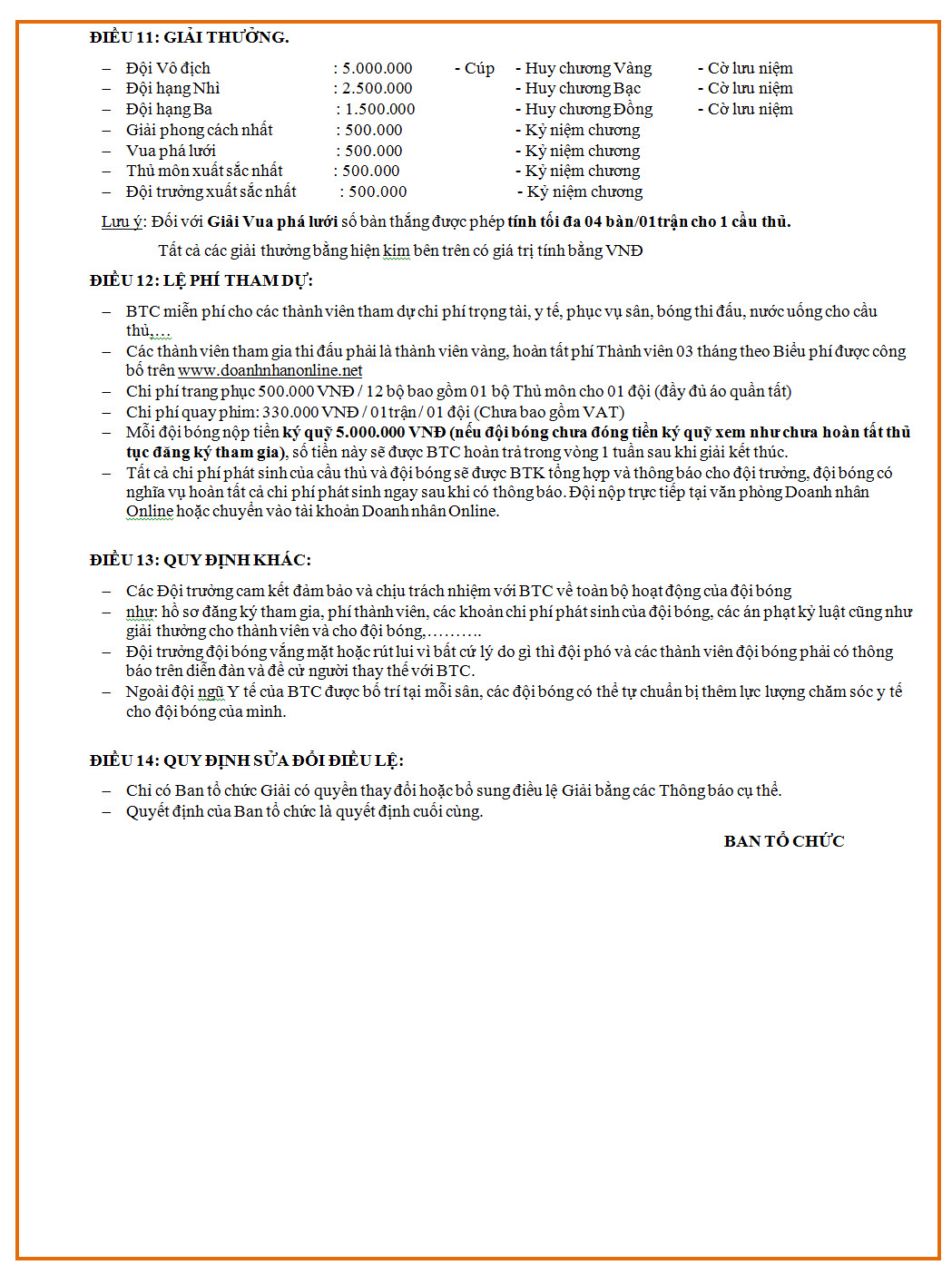 ĐIỀU 11: GIẢI THƯỞNG.

– Đội Vô địch : 5.000.000 - Cúp - Huy chương Vàng - Cờ lưu niệm
– Đội hạng Nhì : 2.500.000 - Huy chương Bạc - Cờ lưu niệm
– Đội hạng Ba : 1.500.000 - Huy chương Đồng - Cờ lưu niệm
– Giải phong cách nhất : 500.000 - Kỷ niệm chương
– Vua phá lưới : 500.000 - Kỷ niệm chương
– Thủ môn xuất sắc nhất : 500.000 - Kỷ niệm chương
– Đội trưởng xuất sắc nhất : 500.000 - Kỷ niệm chương

Lưu ý: Đối với Giải Vua phá lưới số bàn thắng được phép tính tối đa 04 bàn/01trận cho 1 cầu thủ.

Tất cả các giải thưởng bằng hiện kim bên trên có giá trị tính bằng VNĐ

ĐIỀU 12: LỆ PHÍ THAM DỰ:

– BTC miễn phí cho các thành viên tham dự chi phí trọng tài, y tế, phục vụ sân, bóng thi đấu, nước uống cho cầu thủ,….
– Các thành viên tham gia thi đấu phải là thành viên vàng, hoàn tất phí Thành viên 03 tháng theo Biểu phí được công bố trên www.doanhnhanonline.net
– Chi phí trang phục 500.000 VNĐ / 12 bộ bao gồm 01 bộ Thủ môn cho 01 đội (đầy đủ áo quần tất)
– Chi phí quay phim: 330.000 VNĐ / 01trận / 01 đội (Chưa bao gồm VAT)
– Mỗi đội bóng nộp tiền ký quỹ 5.000.000 VNĐ (nếu đội bóng chưa đóng tiền ký quỹ xem như chưa hoàn tất thủ tục đăng ký tham gia), số tiền này sẽ được BTC hoàn trả trong vòng 1 tuần sau khi giải kết thúc.
– Tất cả chi phí phát sinh của cầu thủ và đội bóng sẽ được BTK tổng hợp và thông báo cho đội trưởng, đội bóng có nghĩa vụ hoàn tất cả chi phí phát sinh ngay sau khi có thông báo. Đội nộp trực tiếp tại văn phòng Doanh nhân Online hoặc chuyển vào tài khoản Doanh nhân Online.

ĐIỀU 13: QUY ĐỊNH KHÁC:

– Các Đội trưởng cam kết đảm bảo và chịu trách nhiệm với BTC về toàn bộ hoạt động của đội bóng
– như: hồ sơ đăng ký tham gia, phí thành viên, các khoản chi phí phát sinh của đội bóng, các án phạt kỷ luật cũng như giải thưởng cho thành viên và cho đội bóng,……….
– Đội trưởng đội bóng vắng mặt hoặc rút lui vì bất cứ lý do gì thì đội phó và các thành viên đội bóng phải có thông báo trên diễn đàn và đề cử người thay thế với BTC.
– Ngoài đội ngũ Y tế của BTC được bố trí tại mỗi sân, các đội bóng có thể tự chuẩn bị thêm lực lượng chăm sóc y tế cho đội bóng của mình.

ĐIỀU 14: QUY ĐỊNH SỬA ĐỔI ĐIỀU LỆ:

– Chỉ có Ban tổ chức Giải có quyền thay đổi hoặc bổ sung điều lệ Giải bằng các Thông báo cụ thể.
– Quyết định của Ban tổ chức là quyết định cuối cùng.

BAN TỔ CHỨC